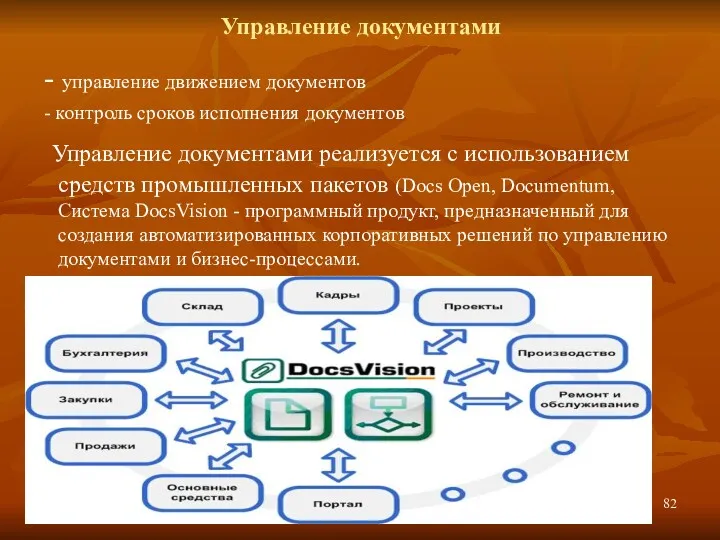 Управление документами

- управление движением документов

- контроль сроков исполнения документов

Управление документами реализуется с использованием средств промышленных пакетов (Docs Open, Documentum, Система DocsVision - программный продукт, предназначенный для создания автоматизированных корпоративных решений по управлению документами и бизнес-процессами.

Кадры

Склад

Проекты

Бухгалтерия

Производство

DocsVision

Закупки

Ремонт и обслуживание

Продажи

Основные средства

Портал

82